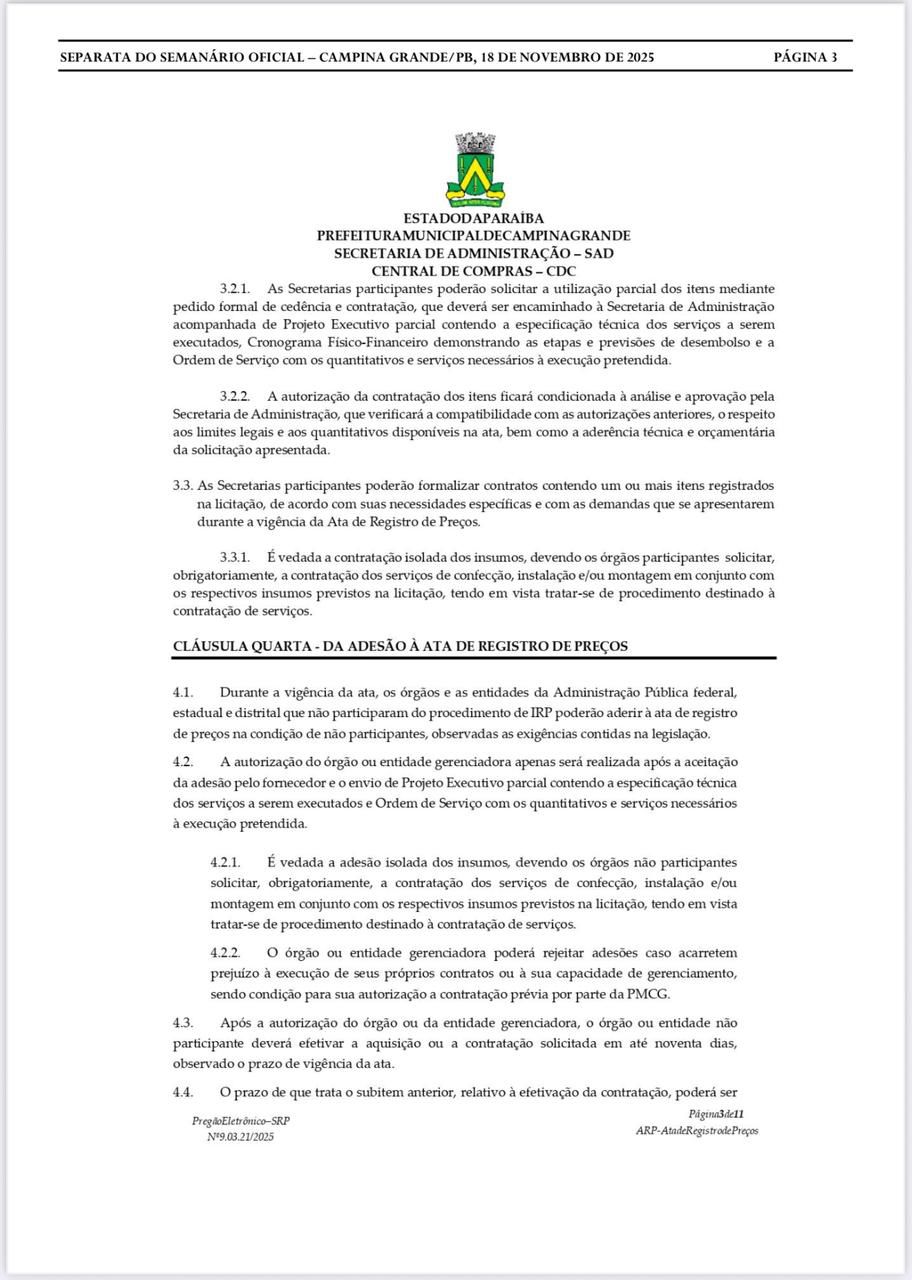 SEPARATA DO SEMANÁRIO OFICIAL – CAMPINA GRANDE/PB, 18 DE NOVEMBRO DE 2025 PÁGINA 3

ESTADODAPARAÍBA
PREFEITURAMUNICIPALDECAMPINAGRANDE
SECRETARIA DE ADMINISTRAÇÃO – SAD
CENTRAL DE COMPRAS – CDC

3.2.1. As Secretarias participantes poderão solicitar a utilização parcial dos itens mediante pedido formal de cedência e contratação, que deverá ser encaminhado à Secretaria de Administração acompanhada de Projeto Executivo parcial contendo a especificação técnica dos serviços a serem executados, Cronograma Físico-Financeiro demonstrando as etapas e previsões de desembolso e a Ordem de Serviço com os quantitativos e serviços necessários à execução pretendida.

3.2.2. A autorização da contratação dos itens ficará condicionada à análise e aprovação pela Secretaria de Administração, que verificará a compatibilidade com as autorizações anteriores, o respeito aos limites legais e aos quantitativos disponíveis na ata, bem como a aderência técnica e orçamentária da solicitação apresentada.

3.3. As Secretarias participantes poderão formalizar contratos contendo um ou mais itens registrados na licitação, de acordo com suas necessidades específicas e com as demandas que se apresentarem durante a vigência da Ata de Registro de Preços.

3.3.1. É vedada a contratação isolada dos insumos, devendo os órgãos participantes solicitar, obrigatoriamente, a contratação dos serviços de confecção, instalação e/ou montagem em conjunto com os respectivos insumos previstos na licitação, tendo em vista tratar-se de procedimento destinado à contratação de serviços.

CLÁUSULA QUARTA - DA ADESÃO À ATA DE REGISTRO DE PREÇOS

4.1. Durante a vigência da ata, os órgãos e as entidades da Administração Pública federal, estadual e distrital que não participaram do procedimento de IRP poderão aderir à ata de registro de preços na condição de não participantes, observadas as exigências contidas na legislação.

4.2. A autorização do órgão ou entidade gerenciadora apenas será realizada após a aceitação da adesão pelo fornecedor e o envio de Projeto Executivo parcial contendo a especificação técnica dos serviços a serem executados e Ordem de Serviço com os quantitativos e serviços necessários à execução pretendida.

4.2.1. É vedada a adesão isolada dos insumos, devendo os órgãos não participantes solicitar, obrigatoriamente, a contratação dos serviços de confecção, instalação e/ou montagem em conjunto com os respectivos insumos previstos na licitação, tendo em vista tratar-se de procedimento destinado à contratação de serviços.

4.2.2. O órgão ou entidade gerenciadora poderá rejeitar adesões caso acarretem prejuízo à execução de seus próprios contratos ou à sua capacidade de gerenciamento, sendo condição para sua autorização a contratação prévia por parte da PMCG.

4.3. Após a autorização do órgão ou da entidade gerenciadora, o órgão ou entidade não participante deverá efetivar a aquisição ou a contratação solicitada em até noventa dias, observado o prazo de vigência da ata.

4.4. O prazo de que trata o subitem anterior, relativo à efetivação da contratação, poderá ser

PregãoEletrônico–SRP
Nº9.03.21/2025

Página3de11
ARP-AtadeRegistrodePreços